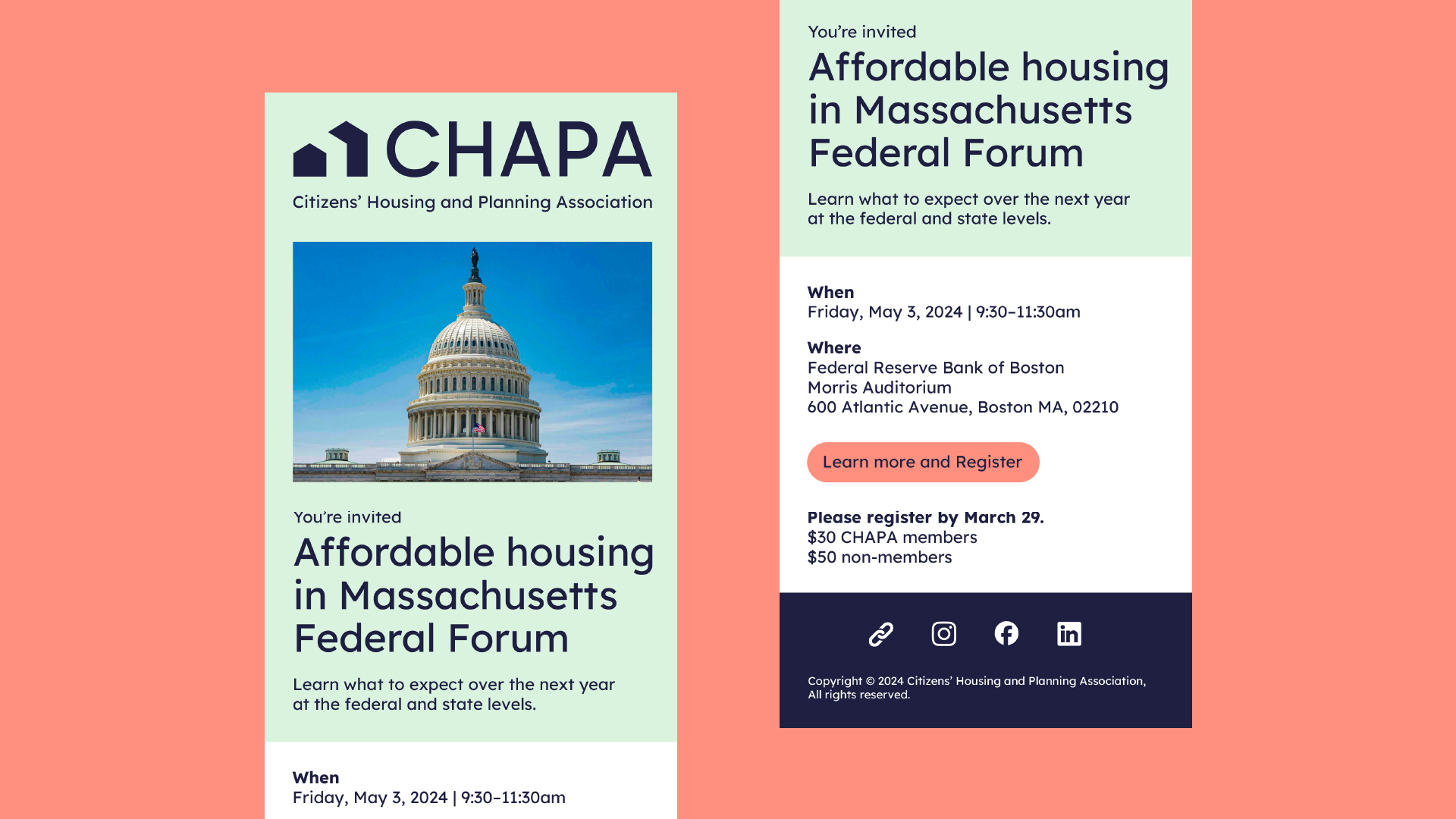 CHAPA
Citizens' Housing and Planning Association

You're invited
Affordable housing in Massachusetts Federal Forum

Learn what to expect over the next year at the federal and state levels.

When
Friday, May 3, 2024 | 9:30–11:30am

You're invited
Affordable housing in Massachusetts Federal Forum

Learn what to expect over the next year at the federal and state levels.

When
Friday, May 3, 2024 | 9:30–11:30am

Where
Federal Reserve Bank of Boston
Morris Auditorium
600 Atlantic Avenue, Boston MA, 02210

Learn more and Register

Please register by March 29.
$30 CHAPA members
$50 non-members

Copyright © 2024 Citizens' Housing and Planning Association,
All rights reserved.